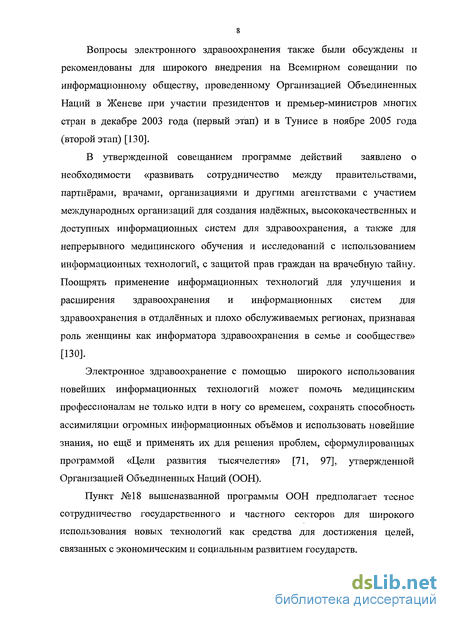 8

Вопросы электронного здравоохранения также были обсуждены и рекомендованы для широкого внедрения на Всемирном совещании по информационному обществу, проведенному Организацией Объединенных Наций в Женеве при участии президентов и премьер-министров многих стран в декабре 2003 года (первый этап) и в Тунисе в ноябре 2005 года (второй этап) [130].

В утвержденной совещанием программе действий заявлено о необходимости «развивать сотрудничество между правительствами, партнёрами, врачами, организациями и другими агентствами с участием международных организаций для создания надёжных, высококачественных и доступных информационных систем для здравоохранения, а также для непрерывного медицинского обучения и исследований с использованием информационных технологий, с защитой прав граждан на врачебную тайну. Поощрять применение информационных технологий для улучшения и расширения здравоохранения и информационных систем для здравоохранения в отдалённых и плохо обслуживаемых регионах, признавая роль женщины как информатора здравоохранения в семье и сообществе» [130].

Электронное здравоохранение с помощью широкого использования новейших информационных технологий может помочь медицинским профессионалам не только идти в ногу со временем, сохранять способность ассимиляции огромных информационных объёмов и использовать новейшие знания, но ещё и применять их для решения проблем, сформулированных программой «Цели развития тысячелетия» [71, 97], утвержденной Организацией Объединенных Наций (ООН).

Пункт №18 вышеназванной программы ООН предполагает тесное сотрудничество государственного и частного секторов для широкого использования новых технологий как средства для достижения целей, связанных с экономическим и социальным развитием государств.

dsLib.net
библиотека диссертаций